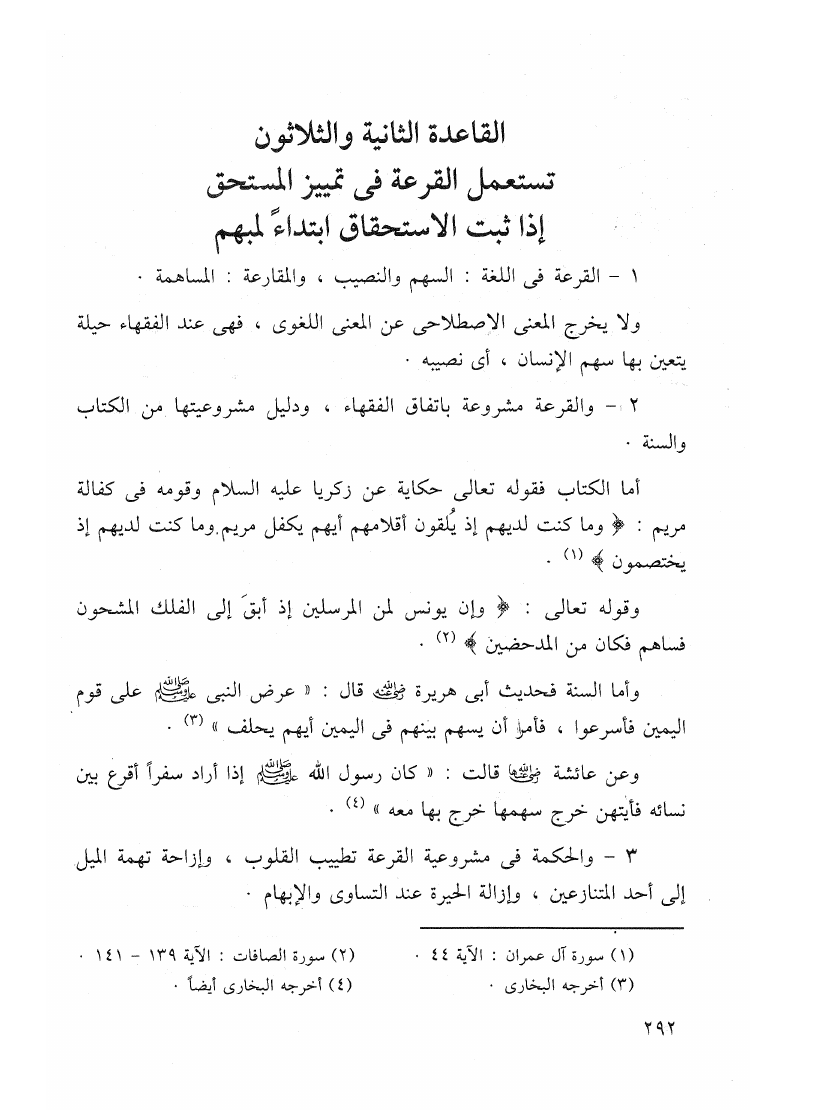 القاعدة الثانية والثلاثون
تستعمل القرعة فى تمييز المستحق
إذا ثبت الاستحقاق ابتداءً لمبهم

١ - القرعة فى اللغة : السهم والنصيب ، والمقارعة : المساهمة .

ولا يخرج المعنى الاصطلاحى عن المعنى اللغوى ، فهى عند الفقهاء حيلة يتعين بها سهم الإنسان ، أى نصيبه .

٢ - والقرعة مشروعة باتفاق الفقهاء ، ودليل مشروعيتها من الكتاب والسنة .

أما الكتاب فقوله تعالى حكاية عن زكريا عليه السلام وقومه فى كفالة مريم : ﴿ وما كنت لديهم إذ يُلقون أقلامهم أيهم يكفل مريم وما كنت لديهم إذ يختصمون ﴾ (١) .

وقوله تعالى : ﴿ وإن يونس لمن المرسلين إذ أبقَ إلى الفلك المشحون فساهم فكان من المدحضين ﴾ (٢) .

وأما السنة فحديث أبى هريرة رضي الله عنه قال : « عرض النبى صلى الله عليه وسلم على قوم اليمين فأسرعوا ، فأمر أن يسهم بينهم فى اليمين أيهم يحلف » (٣) .

وعن عائشة رضي الله عنها قالت : « كان رسول الله صلى الله عليه وسلم إذا أراد سفراً أقرع بين نسائه فأيتهن خرج سهمها خرج بها معه » (٤) .

٣ - والحكمة فى مشروعية القرعة تطييب القلوب ، وإزاحة تهمة الميل إلى أحد المتنازعين ، وإزالة الحيرة عند التساوى والإبهام .

(١) سورة آل عمران : الآية ٤٤ .
(٢) سورة الصافات : الآية ١٣٩ - ١٤١ .
(٣) أخرجه البخارى .
(٤) أخرجه البخارى أيضاً .

٢٩٢